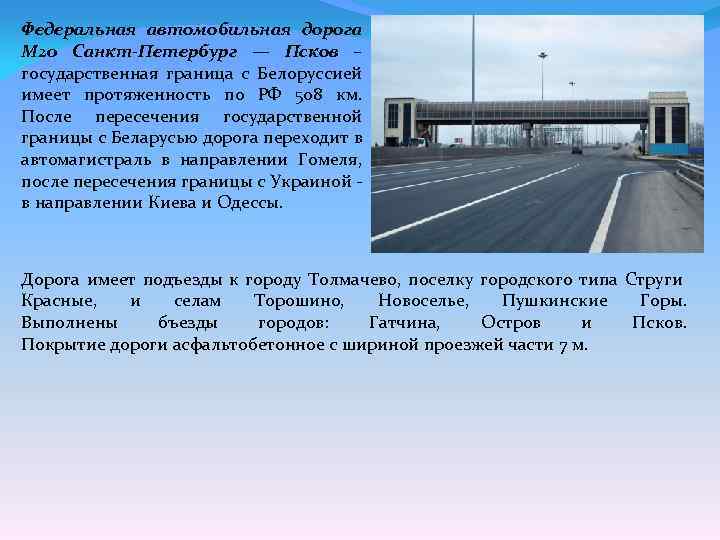 Федеральная автомобильная дорога М20 Санкт-Петербург — Псков – государственная граница с Белоруссией имеет протяженность по РФ 508 км. После пересечения государственной границы с Беларусью дорога переходит в автомагистраль в направлении Гомеля, после пересечения границы с Украиной - в направлении Киева и Одессы.

Дорога имеет подъезды к городу Толмачево, поселку городского типа Струги Красные, и селам Торошино, Новоселье, Пушкинские Горы. Выполнены бъезды городов: Гатчина, Остров и Псков. Покрытие дороги асфальтобетонное с шириной проезжей части 7 м.